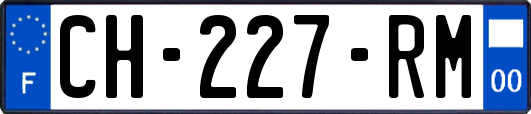 F
CH-227-RM
00